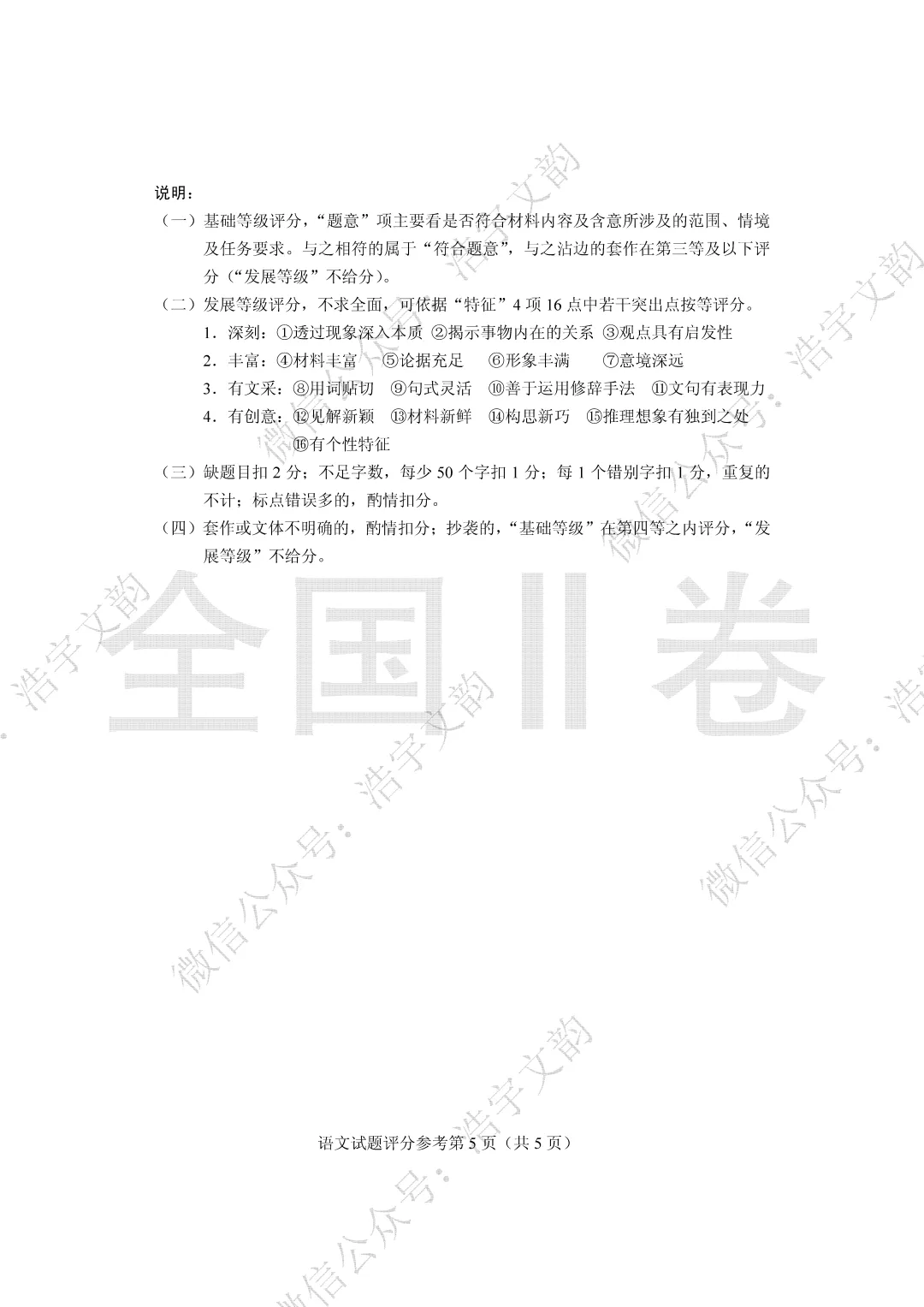 说明：

（一）基础等级评分，“题意”项主要看是否符合材料内容及含意所涉及的范围、情境及任务要求。与之相符的属于“符合题意”，与之沾边的套作在第三等及以下评分（“发展等级”不给分）。

（二）发展等级评分，不求全面，可依据“特征”4 项 16 点中若干突出点按等评分。

1．深刻：①透过现象深入本质 ②揭示事物内在的关系 ③观点具有启发性

2．丰富：④材料丰富 ⑤论据充足 ⑥形象丰满 ⑦意境深远

3．有文采：⑧用词贴切 ⑨句式灵活 ⑩善于运用修辞手法 ⑪文句有表现力

4．有创意：⑫见解新颖 ⑬材料新鲜 ⑭构思新巧 ⑮推理想象有独到之处 ⑯有个性特征

（三）缺题目扣 2 分；不足字数，每少 50 个字扣 1 分；每 1 个错别字扣 1 分，重复的不计；标点错误多的，酌情扣分。

（四）套作或文体不明确的，酌情扣分；抄袭的，“基础等级”在第四等之内评分，“发展等级”不给分。

全国Ⅱ卷

微信公众号：浩宇文韵

语文试题评分参考第 5 页（共 5 页）